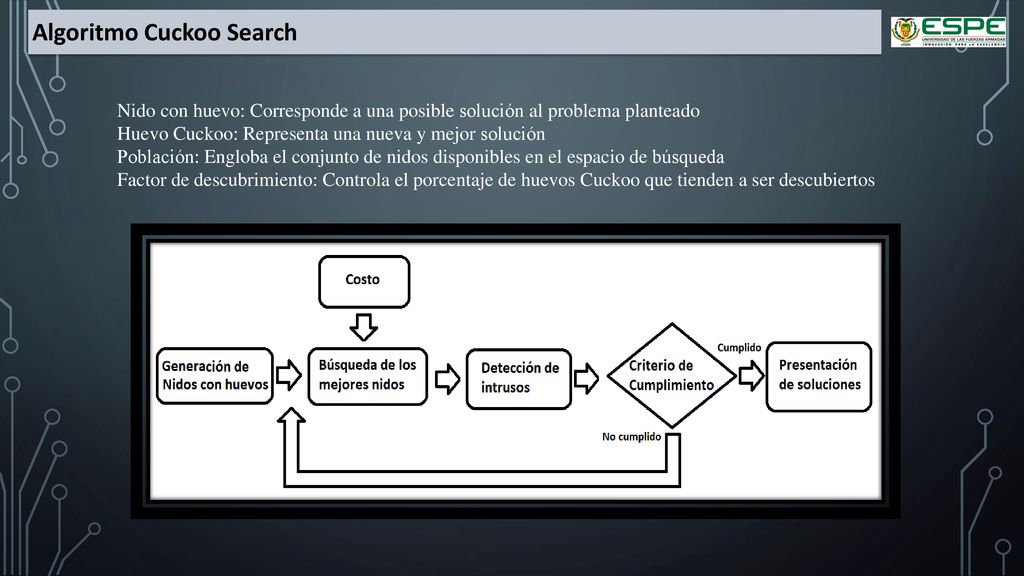 Algoritmo Cuckoo Search

ESPE
UNIVERSIDAD DE LAS FUERZAS ARMADAS
INNOVACIÓN PARA LA EXCELENCIA

Nido con huevo: Corresponde a una posible solución al problema planteado
Huevo Cuckoo: Representa una nueva y mejor solución
Población: Engloba el conjunto de nidos disponibles en el espacio de búsqueda
Factor de descubrimiento: Controla el porcentaje de huevos Cuckoo que tienden a ser descubiertos

Costo

Generación de Nidos con huevos

Búsqueda de los mejores nidos

Detección de intrusos

Criterio de Cumplimiento

Cumplido

Presentación de soluciones

No cumplido